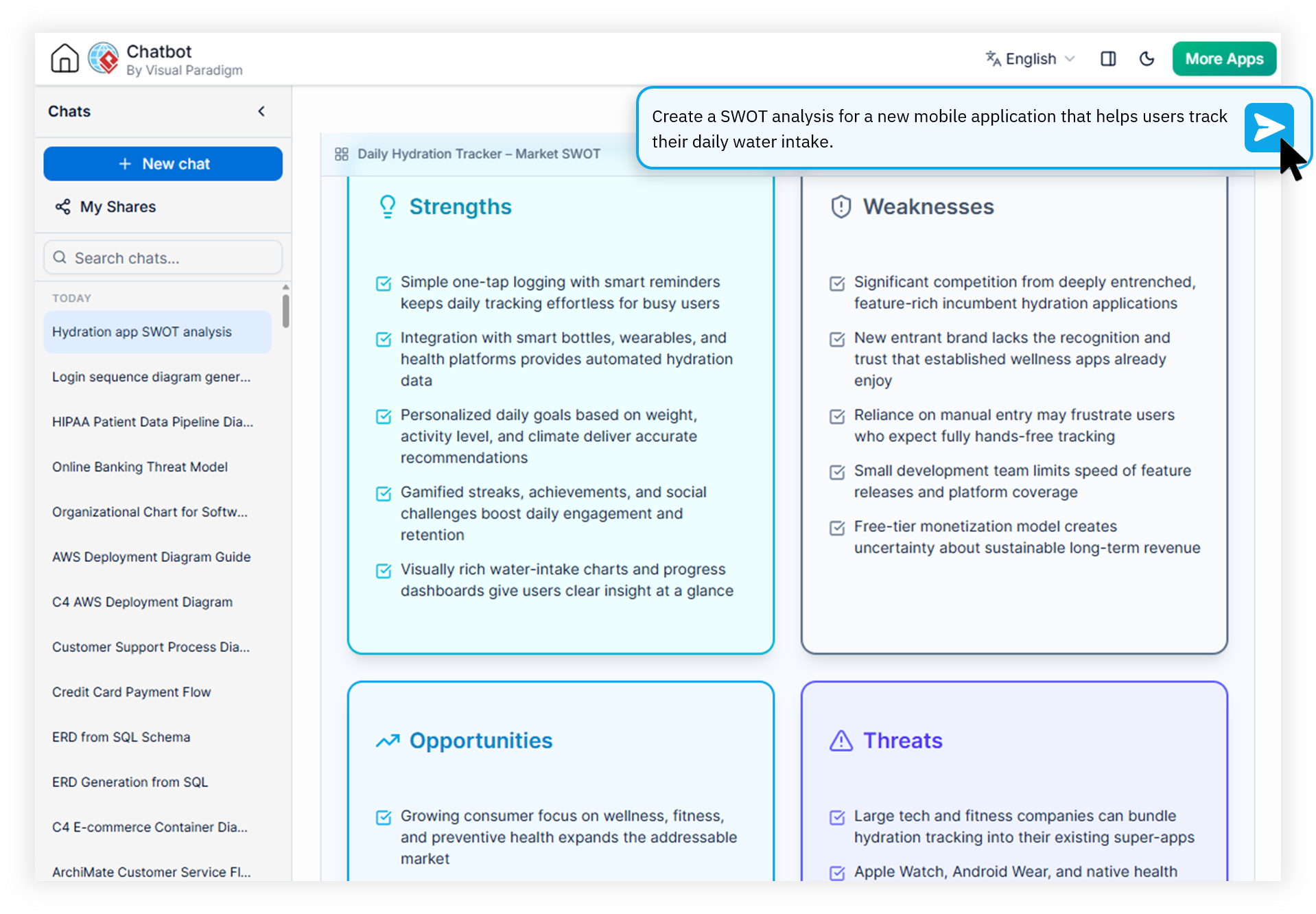 Chatbot
By Visual Paradigm

English

More Apps

Chats

+ New chat

My Shares

Search chats...

TODAY

Hydration app SWOT analysis

Login sequence diagram gener...

HIPAA Patient Data Pipeline Dia...

Online Banking Threat Model

Organizational Chart for Softw...

AWS Deployment Diagram Guide

C4 AWS Deployment Diagram

Customer Support Process Dia...

Credit Card Payment Flow

ERD from SQL Schema

ERD Generation from SQL

C4 E-commerce Container Dia...

ArchiMate Customer Service Fl...

Create a SWOT analysis for a new mobile application that helps users track their daily water intake.

Daily Hydration Tracker – Market SWOT

Strengths

Simple one-tap logging with smart reminders keeps daily tracking effortless for busy users

Integration with smart bottles, wearables, and health platforms provides automated hydration data

Personalized daily goals based on weight, activity level, and climate deliver accurate recommendations

Gamified streaks, achievements, and social challenges boost daily engagement and retention

Visually rich water-intake charts and progress dashboards give users clear insight at a glance

Weaknesses

Significant competition from deeply entrenched, feature-rich incumbent hydration applications

New entrant brand lacks the recognition and trust that established wellness apps already enjoy

Reliance on manual entry may frustrate users who expect fully hands-free tracking

Small development team limits speed of feature releases and platform coverage

Free-tier monetization model creates uncertainty about sustainable long-term revenue

Opportunities

Growing consumer focus on wellness, fitness, and preventive health expands the addressable market

Threats

Large tech and fitness companies can bundle hydration tracking into their existing super-apps

Apple Watch, Android Wear, and native health